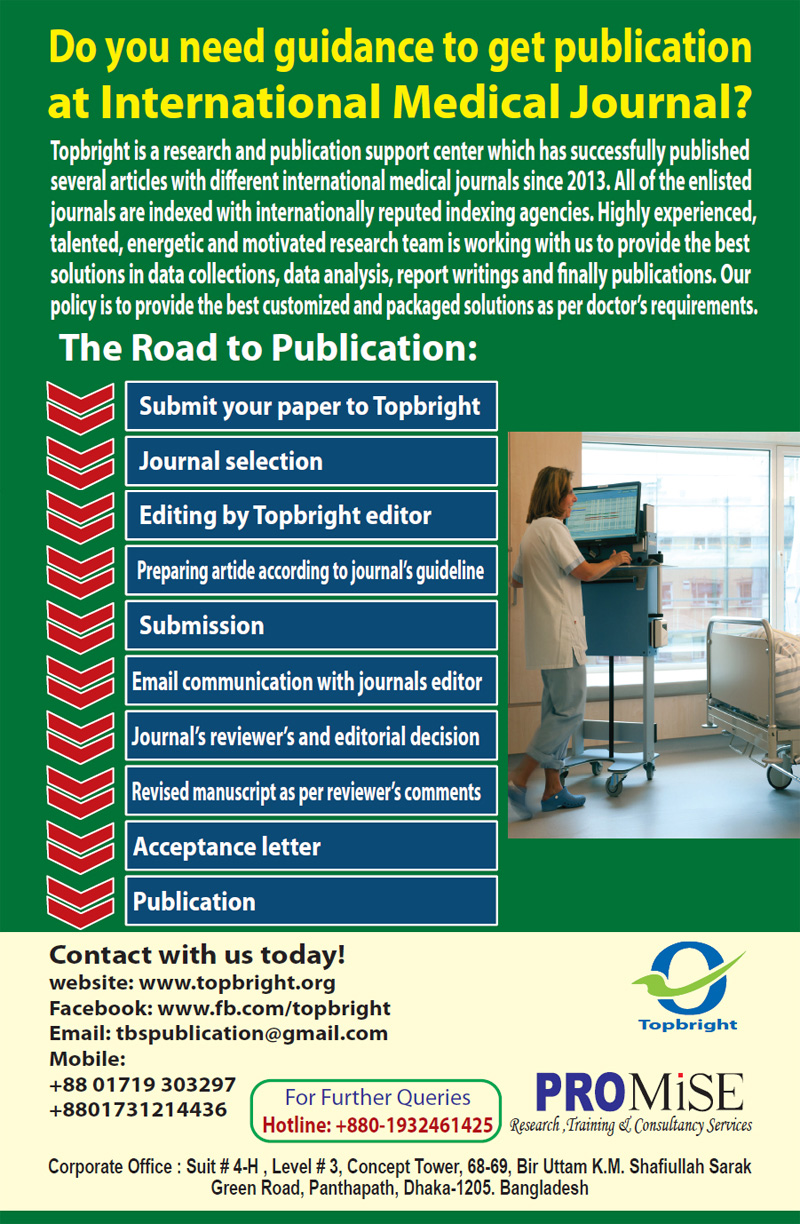 Do you need guidance to get publication at International Medical Journal?

Topbright is a research and publication support center which has successfully published several articles with different international medical journals since 2013. All of the enlisted journals are indexed with internationally reputed indexing agencies. Highly experienced, talented, energetic and motivated research team is working with us to provide the best solutions in data collections, data analysis, report writings and finally publications. Our policy is to provide the best customized and packaged solutions as per doctor's requirements.

The Road to Publication:

Submit your paper to Topbright

Journal selection

Editing by Topbright editor

Preparing artide according to journal's guideline

Submission

Email communication with journals editor

Journal's reviewer's and editorial decision

Revised manuscript as per reviewer's comments

Acceptance letter

Publication

Contact with us today!
website: www.topbright.org
Facebook: www.fb.com/topbright
Email: tbspublication@gmail.com
Mobile:
+88 01719 303297
+8801731214436

For Further Queries
Hotline: +880-1932461425

Topbright

PROMiSE
Research ,Training & Consultancy Services

Corporate Office : Suit # 4-H , Level # 3, Concept Tower, 68-69, Bir Uttam K.M. Shafiullah Sarak Green Road, Panthapath, Dhaka-1205. Bangladesh